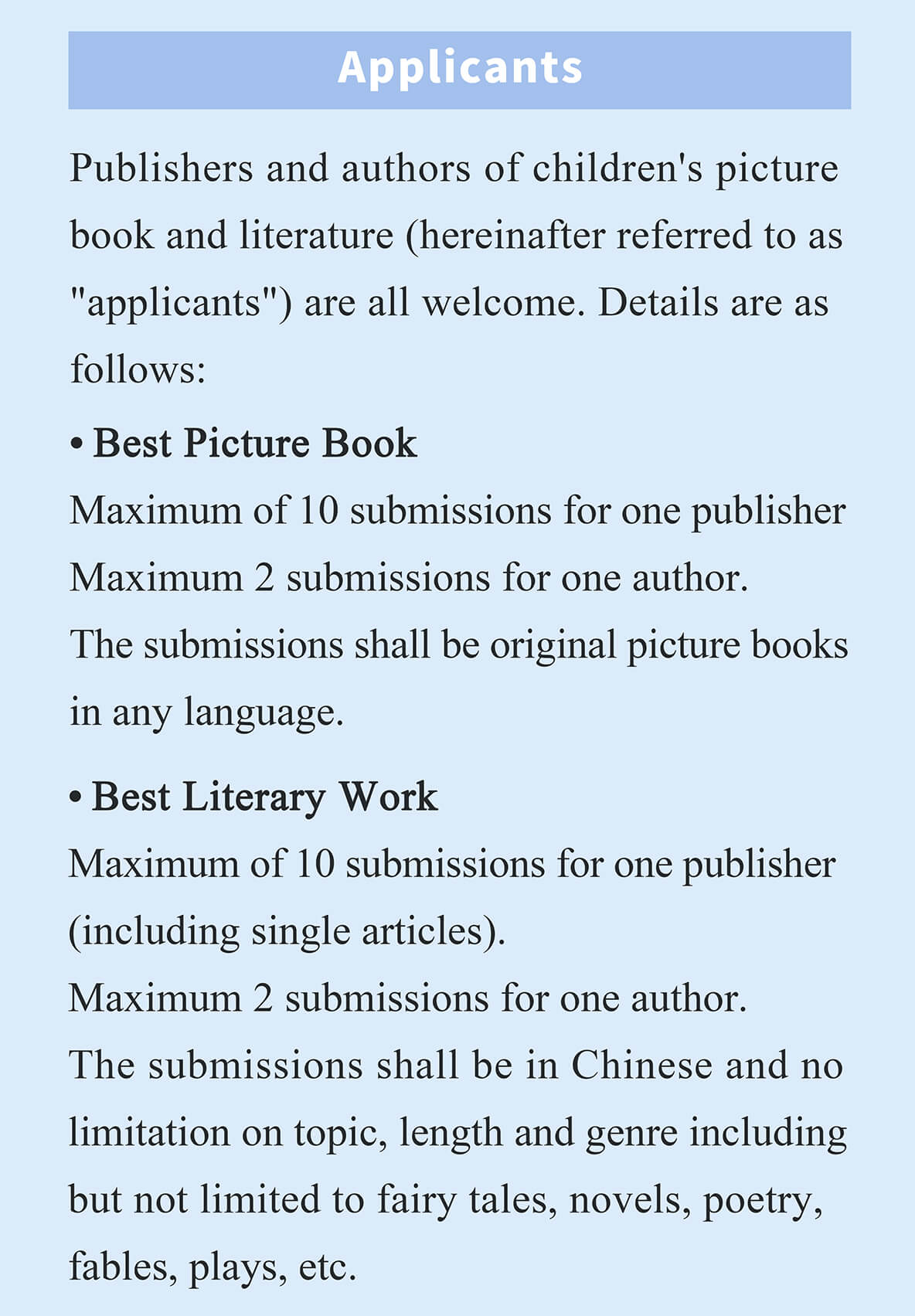 Applicants

Publishers and authors of children's picture book and literature (hereinafter referred to as "applicants") are all welcome. Details are as follows:

• Best Picture Book
Maximum of 10 submissions for one publisher
Maximum 2 submissions for one author.
The submissions shall be original picture books in any language.

• Best Literary Work
Maximum of 10 submissions for one publisher (including single articles).
Maximum 2 submissions for one author.
The submissions shall be in Chinese and no limitation on topic, length and genre including but not limited to fairy tales, novels, poetry, fables, plays, etc.